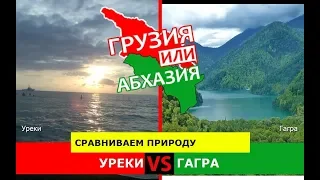 ГРУЗИЯ
ИЛИ
АБХАЗИЯ

Уреки

Гагра

СРАВНИВАЕМ ПРИРОДУ

УРЕКИ VS ГАГРА